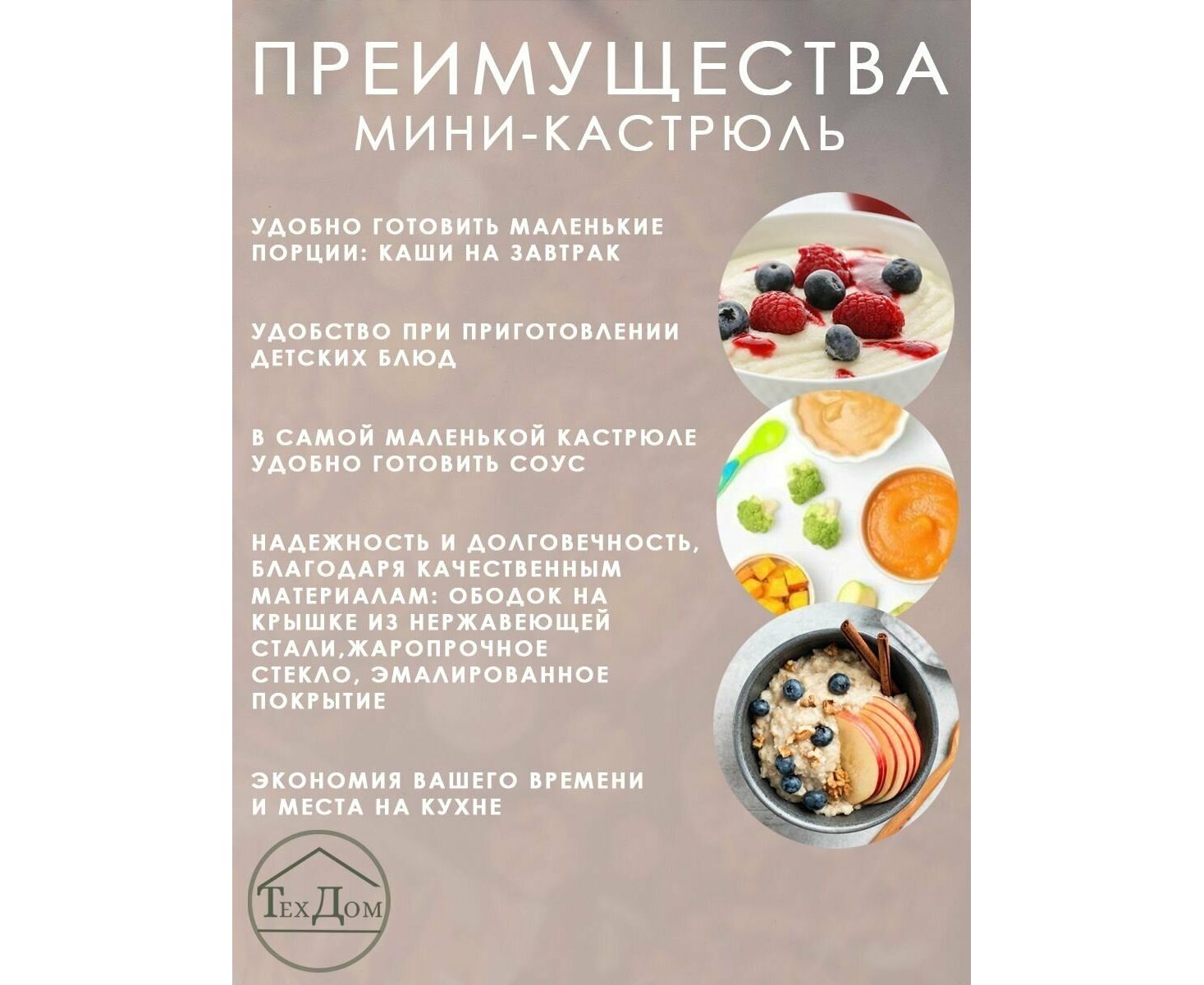 ПРЕИМУЩЕСТВА
МИНИ-КАСТРЮЛЬ

УДОБНО ГОТОВИТЬ МАЛЕНЬКИЕ ПОРЦИИ: КАШИ НА ЗАВТРАК

УДОБСТВО ПРИ ПРИГОТОВЛЕНИИ ДЕТСКИХ БЛЮД

В САМОЙ МАЛЕНЬКОЙ КАСТРЮЛЕ УДОБНО ГОТОВИТЬ СОУС

НАДЕЖНОСТЬ И ДОЛГОВЕЧНОСТЬ, БЛАГОДАРЯ КАЧЕСТВЕННЫМ МАТЕРИАЛАМ: ОБОДОК НА КРЫШКЕ ИЗ НЕРЖАВЕЮЩЕЙ СТАЛИ,ЖАРОПРОЧНОЕ СТЕКЛО, ЭМАЛИРОВАННОЕ ПОКРЫТИЕ

ЭКОНОМИЯ ВАШЕГО ВРЕМЕНИ И МЕСТА НА КУХНЕ

ТехДом